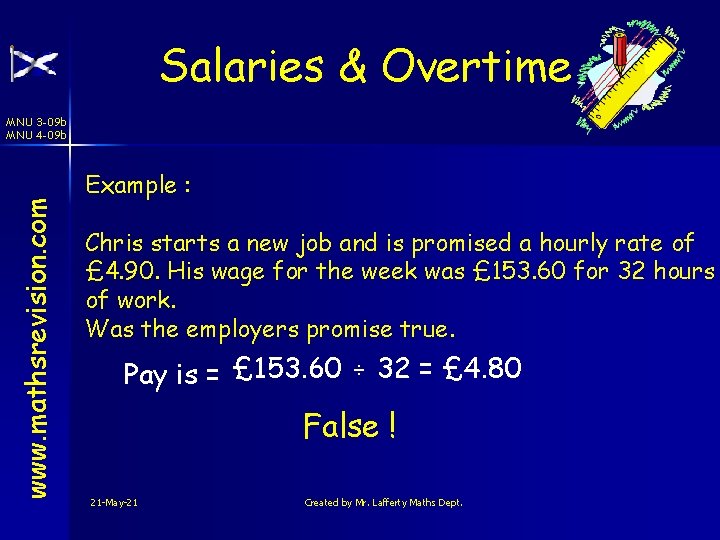 Salaries & Overtime

MNU 3-09b
MNU 4-09b

www.mathsrevision.com

Example :

Chris starts a new job and is promised a hourly rate of £4.90. His wage for the week was £153.60 for 32 hours of work.
Was the employers promise true.

Pay is = £153.60 ÷ 32 = £4.80

False !

21-May-21

Created by Mr. Lafferty Maths Dept.